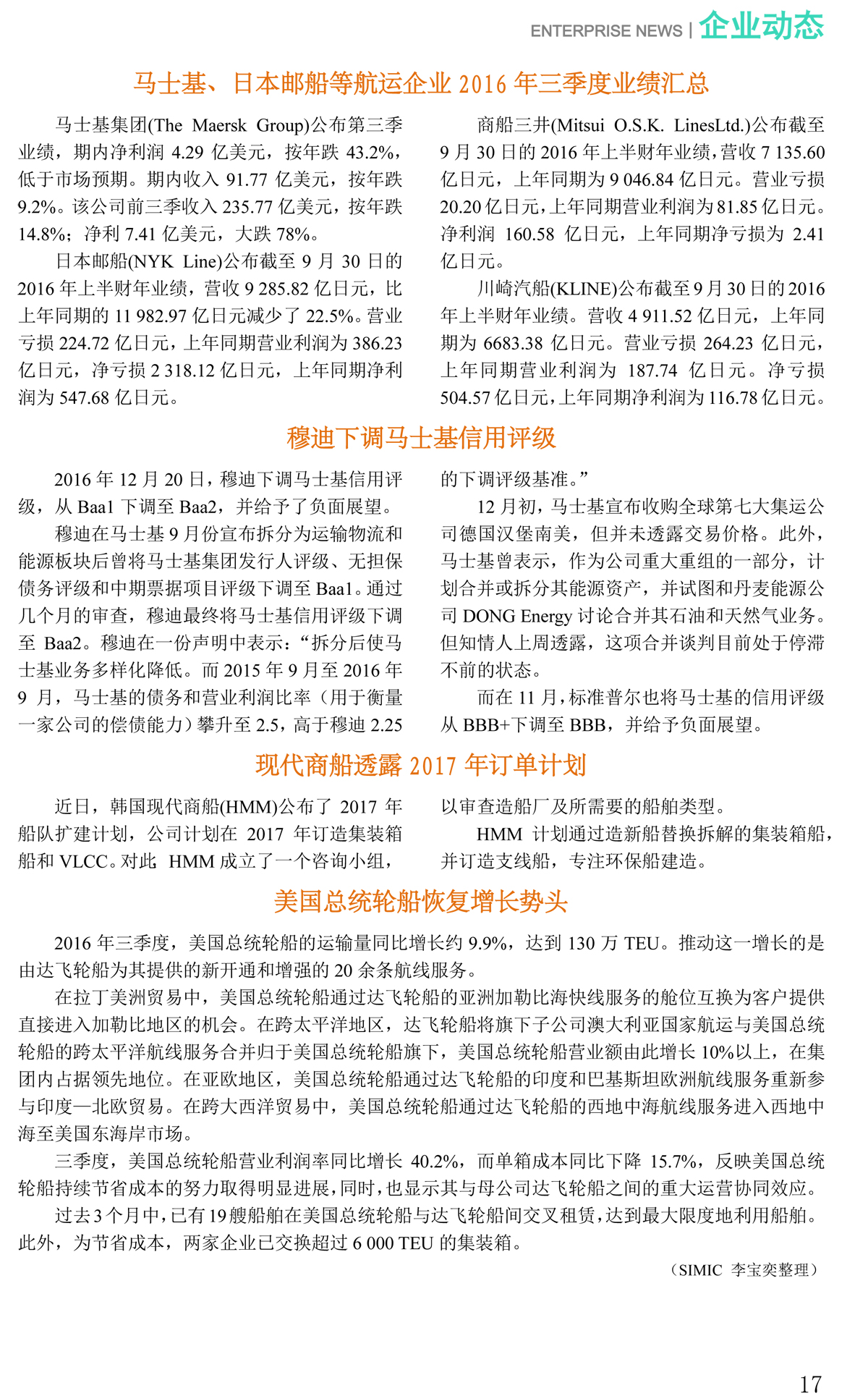 ENTERPRISE NEWS | 企业动态

马士基、日本邮船等航运企业 2016 年三季度业绩汇总

马士基集团(The Maersk Group)公布第三季业绩，期内净利润 4.29 亿美元，按年跌 43.2%，低于市场预期。期内收入 91.77 亿美元，按年跌 9.2%。该公司前三季收入 235.77 亿美元，按年跌 14.8%；净利 7.41 亿美元，大跌 78%。

日本邮船(NYK Line)公布截至 9 月 30 日的 2016 年上半财年业绩，营收 9 285.82 亿日元，比上年同期的 11 982.97 亿日元减少了 22.5%。营业亏损 224.72 亿日元，上年同期营业利润为 386.23 亿日元，净亏损 2 318.12 亿日元，上年同期净利润为 547.68 亿日元。

商船三井(Mitsui O.S.K. LinesLtd.)公布截至 9 月 30 日的 2016 年上半财年业绩，营收 7 135.60 亿日元，上年同期为 9 046.84 亿日元。营业亏损 20.20 亿日元，上年同期营业利润为 81.85 亿日元。净利润 160.58 亿日元，上年同期净亏损为 2.41 亿日元。

川崎汽船(KLINE)公布截至 9 月 30 日的 2016 年上半财年业绩。营收 4 911.52 亿日元，上年同期为 6683.38 亿日元。营业亏损 264.23 亿日元，上年同期营业利润为 187.74 亿日元。净亏损 504.57 亿日元，上年同期净利润为 116.78 亿日元。

穆迪下调马士基信用评级

2016 年 12 月 20 日，穆迪下调马士基信用评级，从 Baa1 下调至 Baa2，并给予了负面展望。

穆迪在马士基 9 月份宣布拆分为运输物流和能源板块后曾将马士基集团发行人评级、无担保债务评级和中期票据项目评级下调至 Baa1。通过几个月的审查，穆迪最终将马士基信用评级下调至 Baa2。穆迪在一份声明中表示：“拆分后使马士基业务多样化降低。而 2015 年 9 月至 2016 年 9 月，马士基的债务和营业利润比率（用于衡量一家公司的偿债能力）攀升至 2.5，高于穆迪 2.25 的下调评级基准。”

12 月初，马士基宣布收购全球第七大集运公司德国汉堡南美，但并未透露交易价格。此外，马士基曾表示，作为公司重大重组的一部分，计划合并或拆分其能源资产，并试图和丹麦能源公司 DONG Energy 讨论合并其石油和天然气业务。但知情人上周透露，这项合并谈判目前处于停滞不前的状态。

而在 11 月，标准普尔也将马士基的信用评级从 BBB+下调至 BBB，并给予负面展望。

现代商船透露 2017 年订单计划

近日，韩国现代商船(HMM)公布了 2017 年船队扩建计划，公司计划在 2017 年订造集装箱船和 VLCC。对此 HMM 成立了一个咨询小组，以审查造船厂及所需要的船舶类型。

HMM 计划通过造新船替换拆解的集装箱船，并订造支线船，专注环保船建造。

美国总统轮船恢复增长势头

2016 年三季度，美国总统轮船的运输量同比增长约 9.9%，达到 130 万 TEU。推动这一增长的是由达飞轮船为其提供的新开通和增强的 20 余条航线服务。

在拉丁美洲贸易中，美国总统轮船通过达飞轮船的亚洲加勒比海快线服务的舱位互换为客户提供直接进入加勒比地区的机会。在跨太平洋地区，达飞轮船将旗下子公司澳大利亚国家航运与美国总统轮船的跨太平洋航线服务合并归于美国总统轮船旗下，美国总统轮船营业额由此增长 10%以上，在集团内占据领先地位。在亚欧地区，美国总统轮船通过达飞轮船的印度和巴基斯坦欧洲航线服务重新参与印度—北欧贸易。在跨大西洋贸易中，美国总统轮船通过达飞轮船的西地中海航线服务进入西地中海至美国东海岸市场。

三季度，美国总统轮船营业利润率同比增长 40.2%，而单箱成本同比下降 15.7%，反映美国总统轮船持续节省成本的努力取得明显进展，同时，也显示其与母公司达飞轮船之间的重大运营协同效应。

过去 3 个月中，已有 19 艘船舶在美国总统轮船与达飞轮船间交叉租赁，达到最大限度地利用船舶。此外，为节省成本，两家企业已交换超过 6 000 TEU 的集装箱。

（SIMIC 李宝奕整理）

17